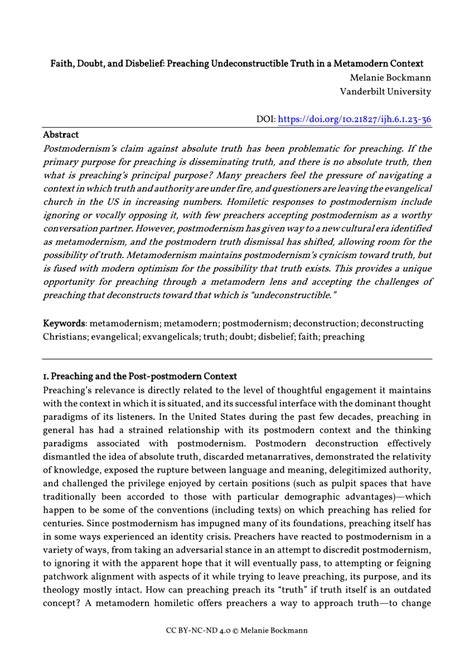 Faith, Doubt, and Disbelief: Preaching Undeconstructible Truth in a Metamodern Context
Melanie Bockmann
Vanderbilt University

DOI: https://doi.org/10.21827/ijh.6.1.23-36

Abstract
Postmodernism's claim against absolute truth has been problematic for preaching. If the primary purpose for preaching is disseminating truth, and there is no absolute truth, then what is preaching's principal purpose? Many preachers feel the pressure of navigating a context in which truth and authority are under fire, and questioners are leaving the evangelical church in the US in increasing numbers. Homiletic responses to postmodernism include ignoring or vocally opposing it, with few preachers accepting postmodernism as a worthy conversation partner. However, postmodernism has given way to a new cultural era identified as metamodernism, and the postmodern truth dismissal has shifted, allowing room for the possibility of truth. Metamodernism maintains postmodernism's cynicism toward truth, but is fused with modern optimism for the possibility that truth exists. This provides a unique opportunity for preaching through a metamodern lens and accepting the challenges of preaching that deconstructs toward that which is "undeconstructible."

Keywords: metamodernism; metamodern; postmodernism; deconstruction; deconstructing Christians; evangelical; exvangelicals; truth; doubt; disbelief; faith; preaching

1. Preaching and the Post-postmodern Context
Preaching's relevance is directly related to the level of thoughtful engagement it maintains with the context in which it is situated, and its successful interface with the dominant thought paradigms of its listeners. In the United States during the past few decades, preaching in general has had a strained relationship with its postmodern context and the thinking paradigms associated with postmodernism. Postmodern deconstruction effectively dismantled the idea of absolute truth, discarded metanarratives, demonstrated the relativity of knowledge, exposed the rupture between language and meaning, delegitimized authority, and challenged the privilege enjoyed by certain positions (such as pulpit spaces that have traditionally been accorded to those with particular demographic advantages)—which happen to be some of the conventions (including texts) on which preaching has relied for centuries. Since postmodernism has impugned many of its foundations, preaching itself has in some ways experienced an identity crisis. Preachers have reacted to postmodernism in a variety of ways, from taking an adversarial stance in an attempt to discredit postmodernism, to ignoring it with the apparent hope that it will eventually pass, to attempting or feigning patchwork alignment with aspects of it while trying to leave preaching, its purpose, and its theology mostly intact. How can preaching preach its "truth" if truth itself is an outdated concept? A metamodern homiletic offers preachers a way to approach truth—to change

CC BY-NC-ND 4.0 © Melanie Bockmann